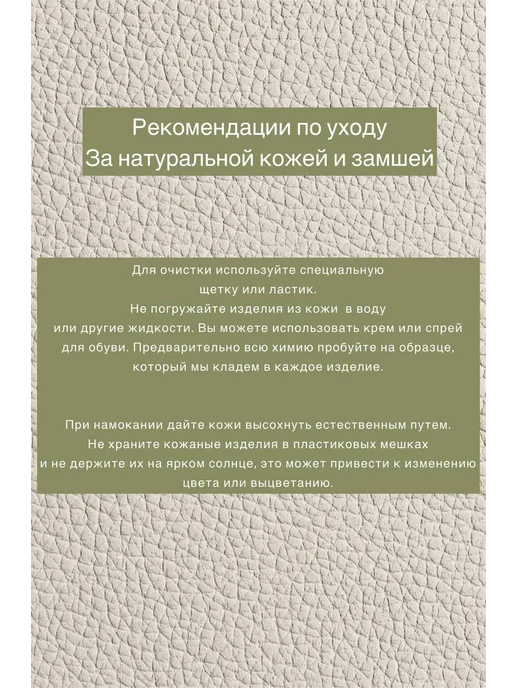 Рекомендации по уходу
За натуральной кожей и замшей

Для очистки используйте специальную щетку или ластик. Не погружайте изделия из кожи в воду или другие жидкости. Вы можете использовать крем или спрей для обуви. Предварительно всю химию пробуйте на образце, который мы кладем в каждое изделие.

При намокании дайте кожи высохнуть естественным путем. Не храните кожаные изделия в пластиковых мешках и не держите их на ярком солнце, это может привести к изменению цвета или выцветанию.